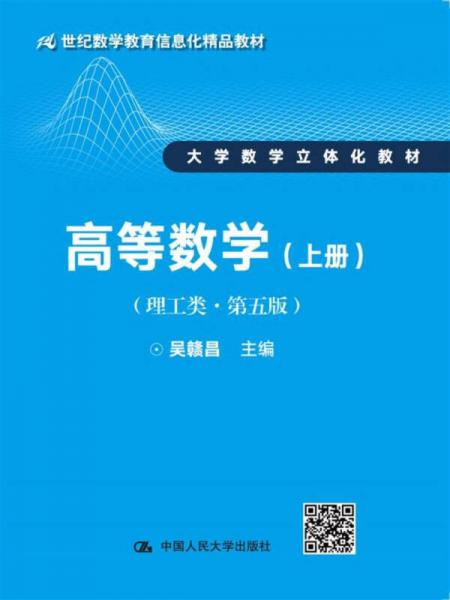 21 世纪数学教育信息化精品教材

大学数学立体化教材

高等数学（上册）

（理工类·第五版）

⊙ 吴赣昌　主编

中国人民大学出版社